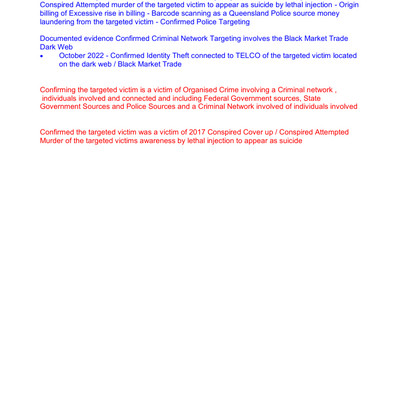 Conspired Attempted murder of the targeted victim to appear as suicide by lethal injection - Origin billing of Excessive rise in billing - Barcode scanning as a Queensland Police source money laundering from the targeted victim - Confirmed Police Targeting

Documented evidence Confirmed Criminal Network Targeting involves the Black Market Trade Dark Web
• October 2022 - Confirmed Identity Theft connected to TELCO of the targeted victim located on the dark web / Black Market Trade

Confirming the targeted victim is a victim of Organised Crime involving a Criminal network , individuals involved and connected and including Federal Government sources, State Government Sources and Police Sources and a Criminal Network involved of individuals involved

Confirmed the targeted victim was a victim of 2017 Conspired Cover up / Conspired Attempted Murder of the targeted victims awareness by lethal injection to appear as suicide